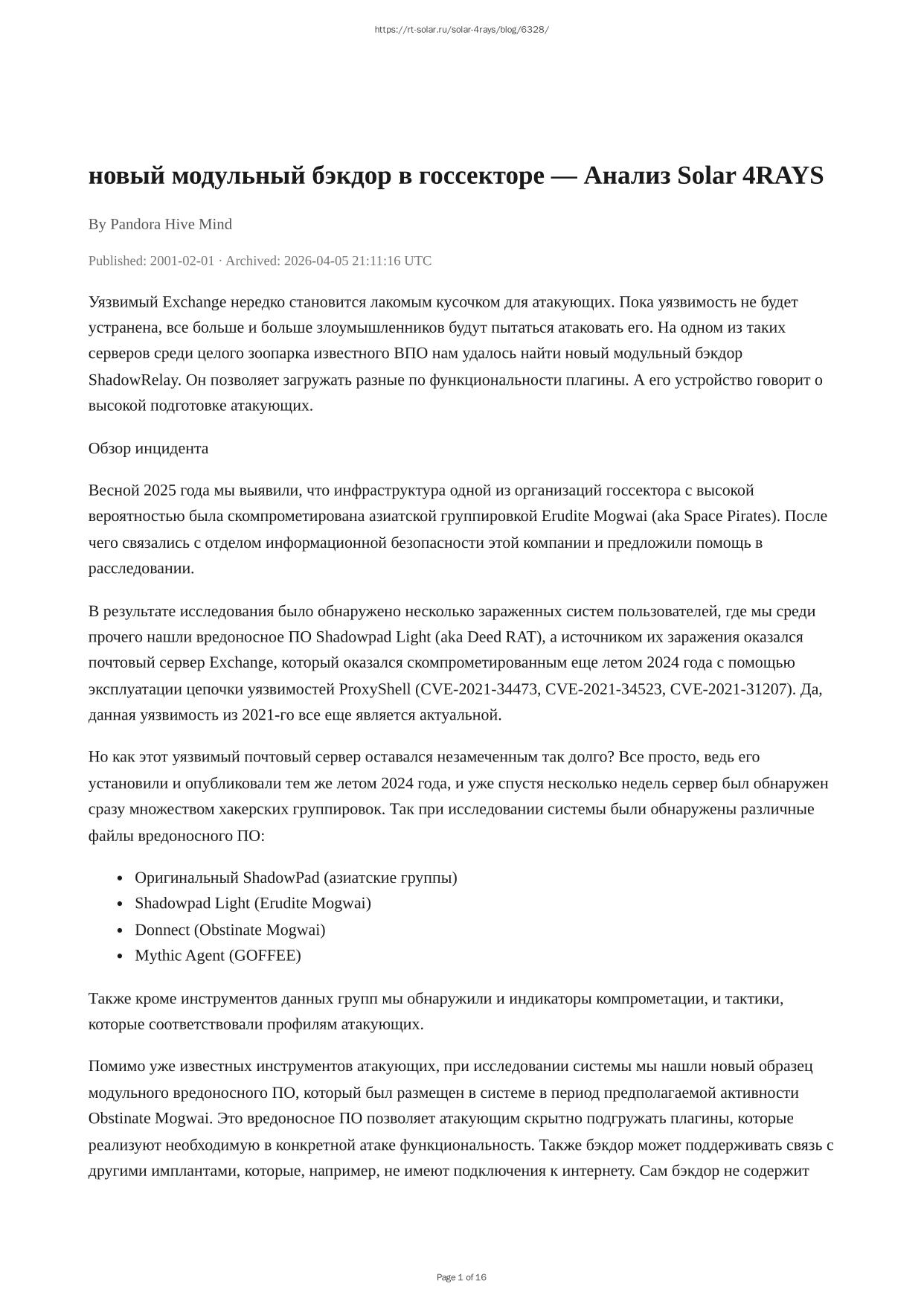 https://rt-solar.ru/solar-4rays/blog/6328/

новый модульный бэкдор в госсекторе — Анализ Solar 4RAYS

By Pandora Hive Mind

Published: 2001-02-01 · Archived: 2026-04-05 21:11:16 UTC

Уязвимый Exchange нередко становится лакомым кусочком для атакующих. Пока уязвимость не будет устранена, все больше и больше злоумышленников будут пытаться атаковать его. На одном из таких серверов среди целого зоопарка известного ВПО нам удалось найти новый модульный бэкдор ShadowRelay. Он позволяет загружать разные по функциональности плагины. А его устройство говорит о высокой подготовке атакующих.

Обзор инцидента

Весной 2025 года мы выявили, что инфраструктура одной из организаций госсектора с высокой вероятностью была скомпрометирована азиатской группировкой Erudite Mogwai (aka Space Pirates). После чего связались с отделом информационной безопасности этой компании и предложили помощь в расследовании.

В результате исследования было обнаружено несколько зараженных систем пользователей, где мы среди прочего нашли вредоносное ПО Shadowpad Light (aka Deed RAT), а источником их заражения оказался почтовый сервер Exchange, который оказался скомпрометированным еще летом 2024 года с помощью эксплуатации цепочки уязвимостей ProxyShell (CVE-2021-34473, CVE-2021-34523, CVE-2021-31207). Да, данная уязвимость из 2021-го все еще является актуальной.

Но как этот уязвимый почтовый сервер оставался незамеченным так долго? Все просто, ведь его установили и опубликовали тем же летом 2024 года, и уже спустя несколько недель сервер был обнаружен сразу множеством хакерских группировок. Так при исследовании системы были обнаружены различные файлы вредоносного ПО:

- Оригинальный ShadowPad (азиатские группы)
- Shadowpad Light (Erudite Mogwai)
- Donnect (Obstinate Mogwai)
- Mythic Agent (GOFFEE)

Также кроме инструментов данных групп мы обнаружили и индикаторы компрометации, и тактики, которые соответствовали профилям атакующих.

Помимо уже известных инструментов атакующих, при исследовании системы мы нашли новый образец модульного вредоносного ПО, который был размещен в системе в период предполагаемой активности Obstinate Mogwai. Это вредоносное ПО позволяет атакующим скрытно подгружать плагины, которые реализуют необходимую в конкретной атаке функциональность. Также бэкдор может поддерживать связь с другими имплантами, которые, например, не имеют подключения к интернету. Сам бэкдор не содержит

Page 1 of 16